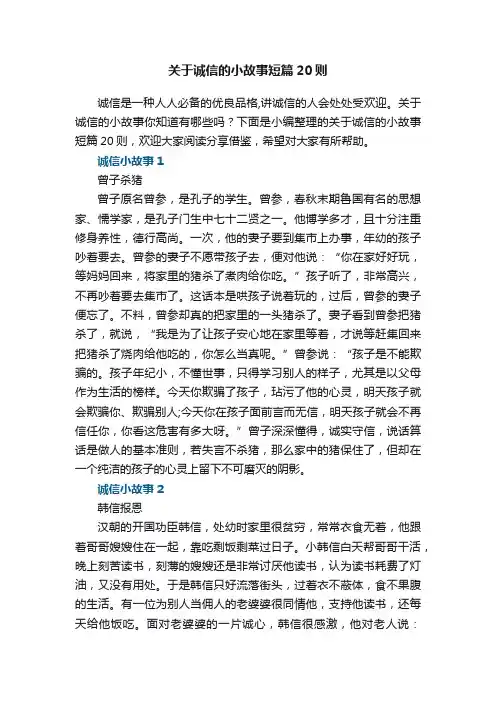 关于诚信的小故事短篇20则

诚信是一种人人必备的优良品格,讲诚信的人会处处受欢迎。关于诚信的小故事你知道有哪些吗？下面是小编整理的关于诚信的小故事短篇20则，欢迎大家阅读分享借鉴，希望对大家有所帮助。

诚信小故事1

曾子杀猪

曾子原名曾参，是孔子的学生。曾参，春秋末期鲁国有名的思想家、儒学家，是孔子门生中七十二贤之一。他博学多才，且十分注重修身养性，德行高尚。一次，他的妻子要到集市上办事，年幼的孩子吵着要去。曾参的妻子不愿带孩子去，便对他说：“你在家好好玩，等妈妈回来，将家里的猪杀了煮肉给你吃。”孩子听了，非常高兴，不再吵着要去集市了。这话本是哄孩子说着玩的，过后，曾参的妻子便忘了。不料，曾参却真的把家里的一头猪杀了。妻子看到曾参把猪杀了，就说，“我是为了让孩子安心地在家里等着，才说等赶集回来把猪杀了烧肉给他吃的，你怎么当真呢。”曾参说：“孩子是不能欺骗的。孩子年纪小，不懂世事，只得学习别人的样子，尤其是以父母作为生活的榜样。今天你欺骗了孩子，玷污了他的心灵，明天孩子就会欺骗你、欺骗别人;今天你在孩子面前言而无信，明天孩子就会不再信任你，你看这危害有多大呀。”曾子深深懂得，诚实守信，说话算话是做人的基本准则，若失言不杀猪，那么家中的猪保住了，但却在一个纯洁的孩子的心灵上留下不可磨灭的阴影。

诚信小故事2

韩信报恩

汉朝的开国功臣韩信，处幼时家里很贫穷，常常衣食无着，他跟着哥哥嫂嫂住在一起，靠吃剩饭剩菜过日子。小韩信白天帮哥哥干活，晚上刻苦读书，刻薄的嫂嫂还是非常讨厌他读书，认为读书耗费了灯油，又没有用处。于是韩信只好流落街头，过着衣不蔽体，食不果腹的生活。有一位为别人当佣人的老婆婆很同情他，支持他读书，还每天给他饭吃。面对老婆婆的一片诚心，韩信很感激，他对老人说：